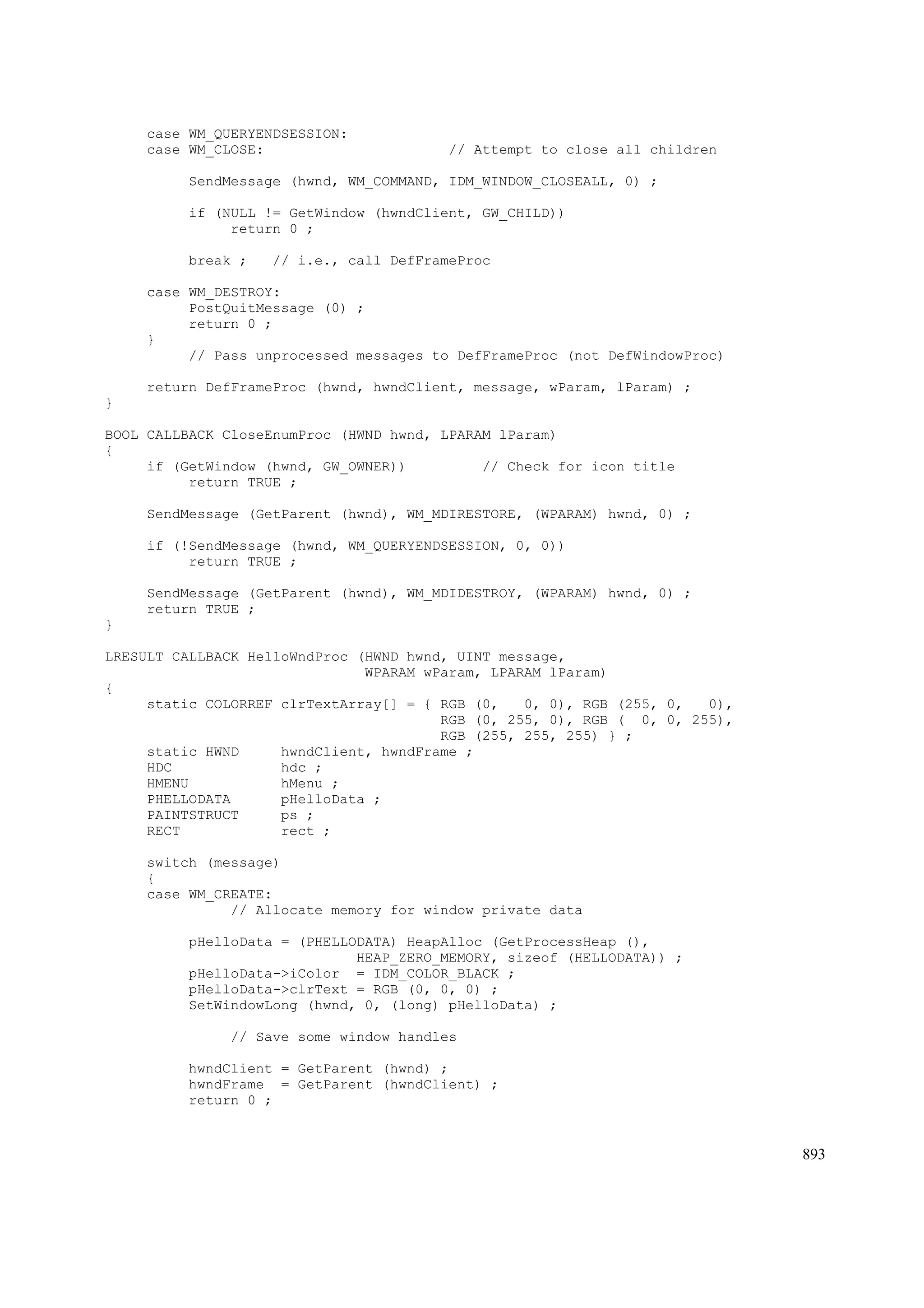 case WM_QUERYENDSESSION:
     case WM_CLOSE:                      // Attempt to close all children

          SendMessage (hwnd, WM_COMMAND, IDM_WINDOW_CLOSEALL, 0) ;

          if (NULL != GetWindow (hwndClient, GW_CHILD))
               return 0 ;

          break ;   // i.e., call DefFrameProc

     case WM_DESTROY:
          PostQuitMessage (0) ;
          return 0 ;
     }
          // Pass unprocessed messages to DefFrameProc (not DefWindowProc)

     return DefFrameProc (hwnd, hwndClient, message, wParam, lParam) ;
}

BOOL CALLBACK CloseEnumProc (HWND hwnd, LPARAM lParam)
{
     if (GetWindow (hwnd, GW_OWNER))         // Check for icon title
          return TRUE ;

     SendMessage (GetParent (hwnd), WM_MDIRESTORE, (WPARAM) hwnd, 0) ;

     if (!SendMessage (hwnd, WM_QUERYENDSESSION, 0, 0))
          return TRUE ;

     SendMessage (GetParent (hwnd), WM_MDIDESTROY, (WPARAM) hwnd, 0) ;
     return TRUE ;
}

LRESULT CALLBACK HelloWndProc (HWND hwnd, UINT message,
                               WPARAM wParam, LPARAM lParam)
{
     static COLORREF clrTextArray[] = { RGB (0,   0, 0), RGB (255, 0,   0),
                                        RGB (0, 255, 0), RGB (  0, 0, 255),
                                        RGB (255, 255, 255) } ;
     static HWND     hwndClient, hwndFrame ;
     HDC             hdc ;
     HMENU           hMenu ;
     PHELLODATA      pHelloData ;
     PAINTSTRUCT     ps ;
     RECT            rect ;

     switch (message)
     {
     case WM_CREATE:
               // Allocate memory for window private data

          pHelloData = (PHELLODATA) HeapAlloc (GetProcessHeap (),
                              HEAP_ZERO_MEMORY, sizeof (HELLODATA)) ;
          pHelloData->iColor  = IDM_COLOR_BLACK ;
          pHelloData->clrText = RGB (0, 0, 0) ;
          SetWindowLong (hwnd, 0, (long) pHelloData) ;

               // Save some window handles

          hwndClient = GetParent (hwnd) ;
          hwndFrame  = GetParent (hwndClient) ;
          return 0 ;

893